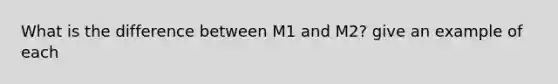 What is the difference between M1 and M2? give an example of each